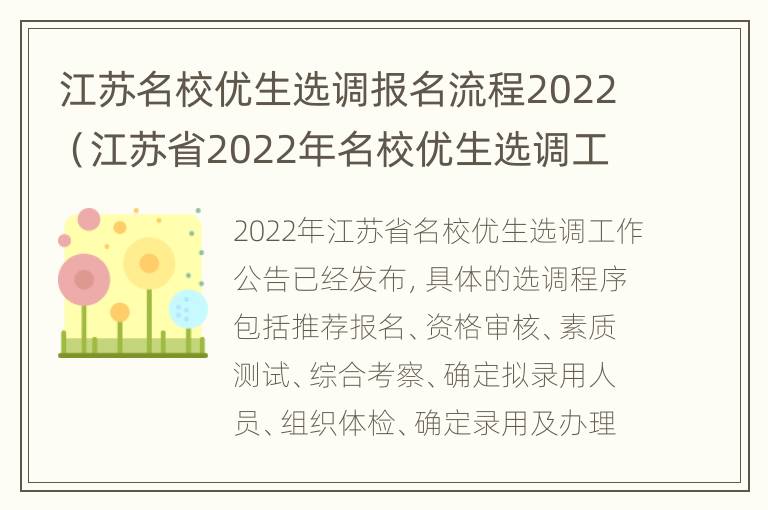 江苏名校优生选调报名流程2022（江苏省2022年名校优生选调工

2022年江苏省名校优生选调工作公告已经发布, 具体的选调程序包括推荐报名、资格审核、素质测试、综合考察、确定拟录用人员、组织体检、确定录用及办理